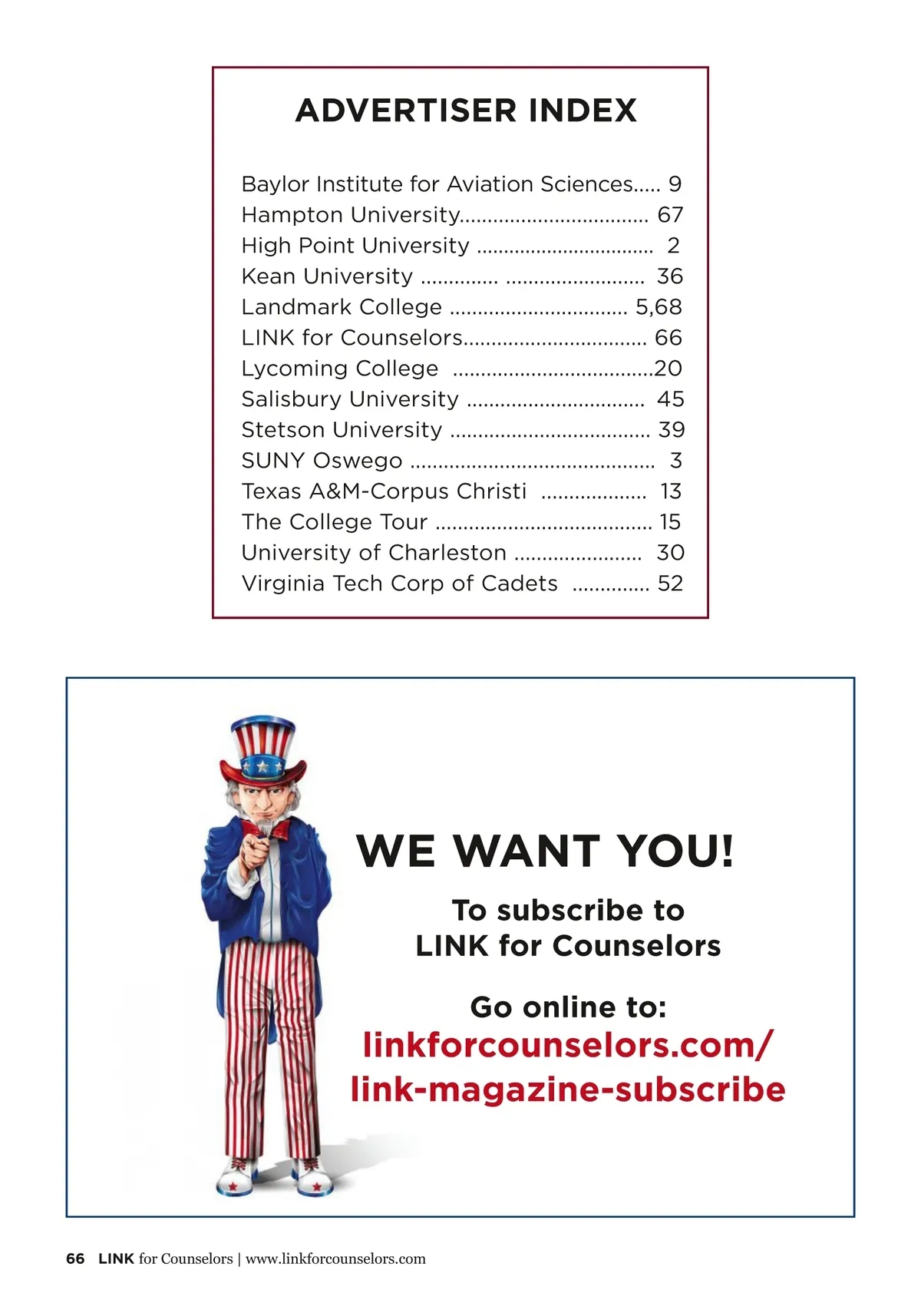 ADVERTISER INDEX

Baylor Institute for Aviation Sciences 9
Hampton University 67
High Point University 2
Kean University 36
Landmark College 5,68
LINK for Counselors 66
Lycoming College 20
Salisbury University 45
Stetson University 39
SUNY Oswego 3
Texas A&M-Corpus Christi 13
The College Tour 15
University of Charleston 30
Virginia Tech Corp of Cadets 52

WE WANT YOU!

To subscribe to LINK for Counselors

Go online to:
linkforcounselors.com/
link-magazine-subscribe

66 LINK for Counselors | www.linkforcounselors.com